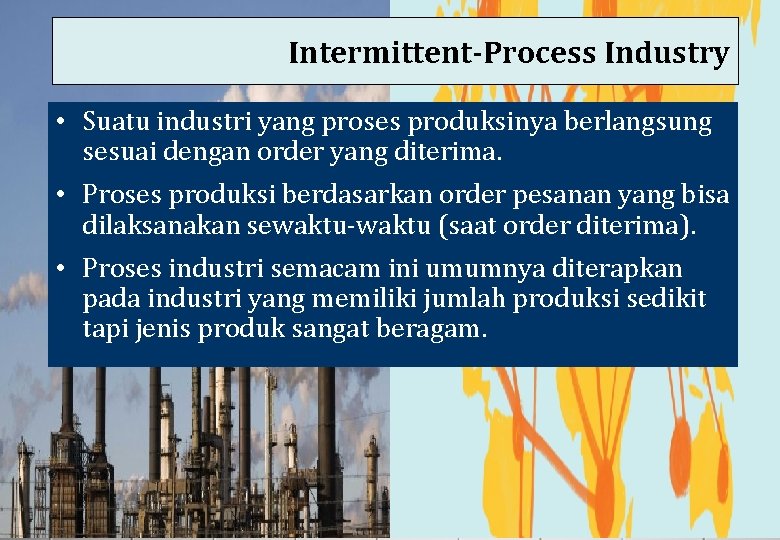 Intermittent-Process Industry

• Suatu industri yang proses produksinya berlangsung sesuai dengan order yang diterima.

• Proses produksi berdasarkan order pesanan yang bisa dilaksanakan sewaktu-waktu (saat order diterima).

• Proses industri semacam ini umumnya diterapkan pada industri yang memiliki jumlah produksi sedikit tapi jenis produk sangat beragam.